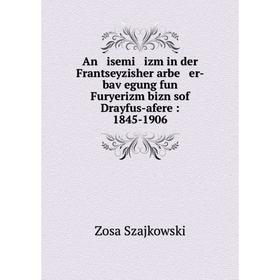 An isemi izm in der Frantseyzisher arbe er-bav egung fun Furyerizm bizn sof Drayfus-afere : 1845-1906

Zosa Szajkowski